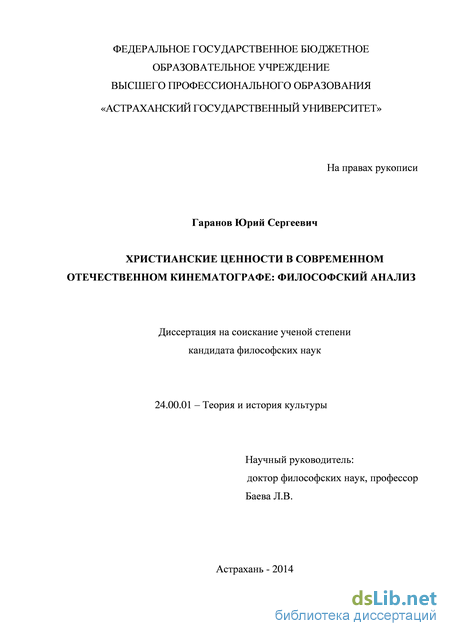 ФЕДЕРАЛЬНОЕ ГОСУДАРСТВЕННОЕ БЮДЖЕТНОЕ
ОБРАЗОВАТЕЛЬНОЕ УЧРЕЖДЕНИЕ
ВЫСШЕГО ПРОФЕССИОНАЛЬНОГО ОБРАЗОВАНИЯ
«АСТРАХАНСКИЙ ГОСУДАРСТВЕННЫЙ УНИВЕРСИТЕТ»

На правах рукописи

Гаранов Юрий Сергеевич

ХРИСТИАНСКИЕ ЦЕННОСТИ В СОВРЕМЕННОМ ОТЕЧЕСТВЕННОМ КИНЕМАТОГРАФЕ: ФИЛОСОФСКИЙ АНАЛИЗ

Диссертация на соискание ученой степени
кандидата философских наук

24.00.01 – Теория и история культуры

Научный руководитель:
доктор философских наук, профессор
Баева Л.В.

Астрахань - 2014

dsLib.net
библиотека диссертаций